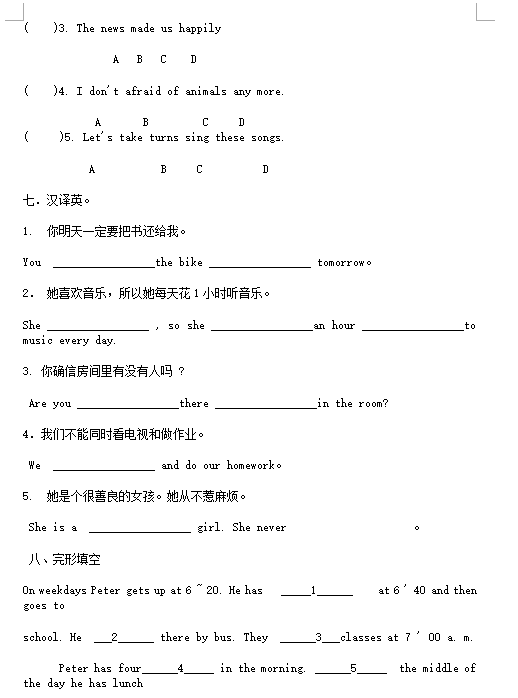 (　　)3. The news made us happily

A　B　C　D

(　　)4. I don't afraid of animals any more.

A　　B　　C　　D

(　　)5. Let's take turns sing these songs.

A　　　B　　C　　　D

七. 汉译英。

1. 你明天一定要把书还给我。

You ________________the bike ________________ tomorrow。

2. 她喜欢音乐，所以她每天花 1 小时听音乐。

She ________________ , so she ________________an hour ________________to music every day.

3. 你确信房间里有没有人吗 ?

Are you ________________there ________________in the room?

4. 我们不能同时看电视和做作业。

We ________________ and do our homework。

5. 她是个很善良的女孩。她从不惹麻烦。

She is a ________________ girl. She never　　　　　　　　。

八、完形填空

On weekdays Peter gets up at 6 ~ 20. He has _____1______ at 6 ' 40 and then goes to

school. He ___2______ there by bus. They ______3___classes at 7 ' 00 a. m.

Peter has four______4_____ in the morning. ______5_____ the middle of the day he has lunch